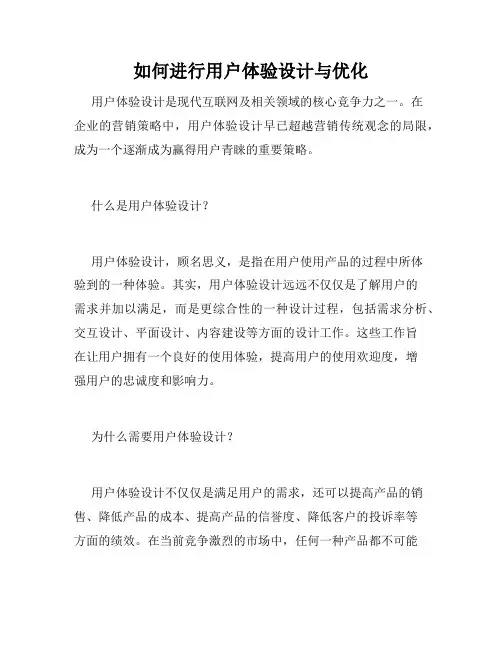 如何进行用户体验设计与优化

用户体验设计是现代互联网及相关领域的核心竞争力之一。在企业的营销策略中，用户体验设计早已超越营销传统观念的局限，成为一个逐渐成为赢得用户青睐的重要策略。

什么是用户体验设计？

用户体验设计，顾名思义，是指在用户使用产品的过程中所体验到的一种体验。其实，用户体验设计远远不仅仅是了解用户的需求并加以满足，而是更综合性的一种设计过程，包括需求分析、交互设计、平面设计、内容建设等方面的设计工作。这些工作旨在让用户拥有一个良好的使用体验，提高用户的使用欢迎度，增强用户的忠诚度和影响力。

为什么需要用户体验设计？

用户体验设计不仅仅是满足用户的需求，还可以提高产品的销售、降低产品的成本、提高产品的信誉度、降低客户的投诉率等方面的绩效。在当前竞争激烈的市场中，任何一种产品都不可能